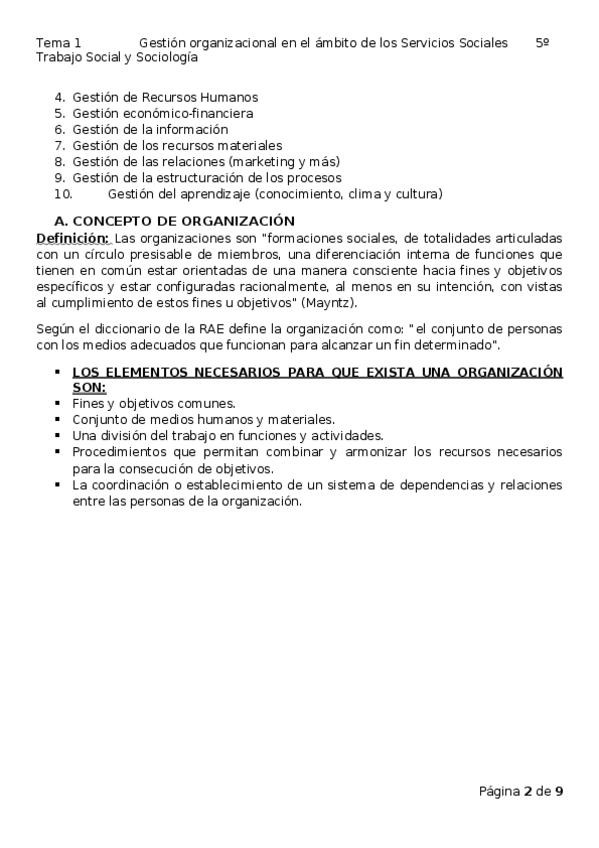 Tema 1 Gestión organizacional en el ámbito de los Servicios Sociales 5º Trabajo Social y Sociología

4. Gestión de Recursos Humanos
5. Gestión económico-financiera
6. Gestión de la información
7. Gestión de los recursos materiales
8. Gestión de las relaciones (marketing y más)
9. Gestión de la estructuración de los procesos
10. Gestión del aprendizaje (conocimiento, clima y cultura)

A. CONCEPTO DE ORGANIZACIÓN

Definición: Las organizaciones son "formaciones sociales, de totalidades articuladas con un círculo presisable de miembros, una diferenciación interna de funciones que tienen en común estar orientadas de una manera consciente hacia fines y objetivos específicos y estar configuradas racionalmente, al menos en su intención, con vistas al cumplimiento de estos fines u objetivos" (Mayntz).

Según el diccionario de la RAE define la organización como: "el conjunto de personas con los medios adecuados que funcionan para alcanzar un fin determinado".

▪ LOS ELEMENTOS NECESARIOS PARA QUE EXISTA UNA ORGANIZACIÓN SON:
▪ Fines y objetivos comunes.
▪ Conjunto de medios humanos y materiales.
▪ Una división del trabajo en funciones y actividades.
▪ Procedimientos que permitan combinar y armonizar los recursos necesarios para la consecución de objetivos.
▪ La coordinación o establecimiento de un sistema de dependencias y relaciones entre las personas de la organización.

Página 2 de 9